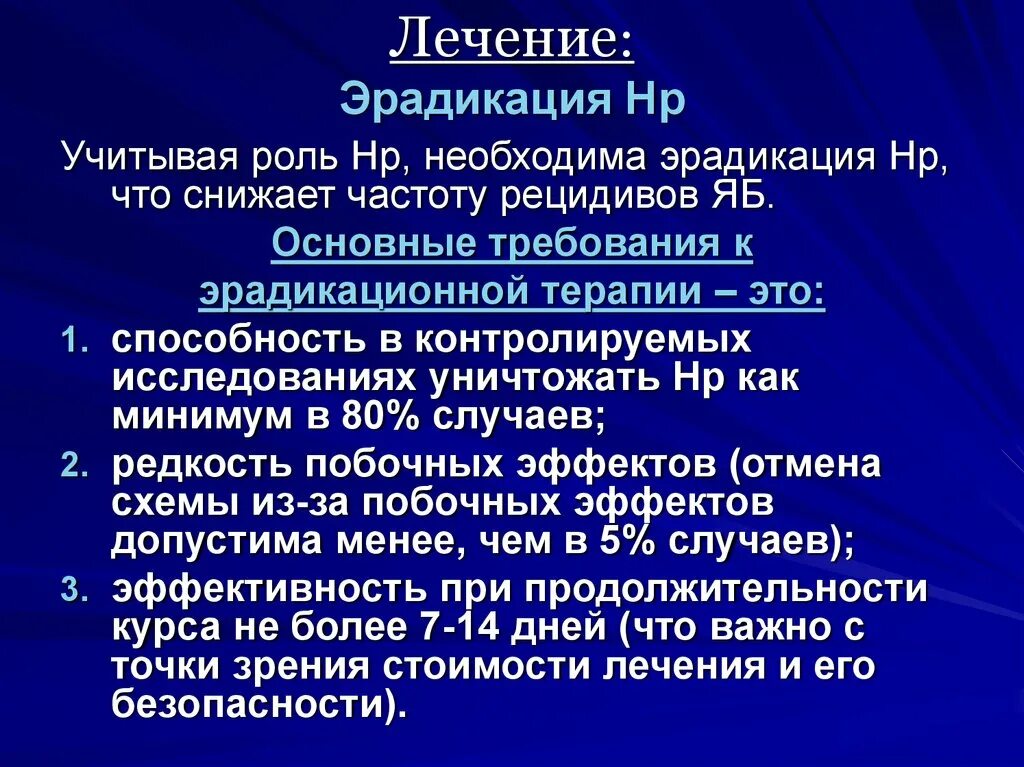 Лечение:

Эрадикация Нр

Учитывая роль Нр, необходима эрадикация Нр, что снижает частоту рецидивов ЯБ.

Основные требования к эрадикационной терапии – это:

1. способность в контролируемых исследованиях уничтожать Нр как минимум в 80% случаев;
2. редкость побочных эффектов (отмена схемы из-за побочных эффектов допустима менее, чем в 5% случаев);
3. эффективность при продолжительности курса не более 7-14 дней (что важно с точки зрения стоимости лечения и его безопасности).